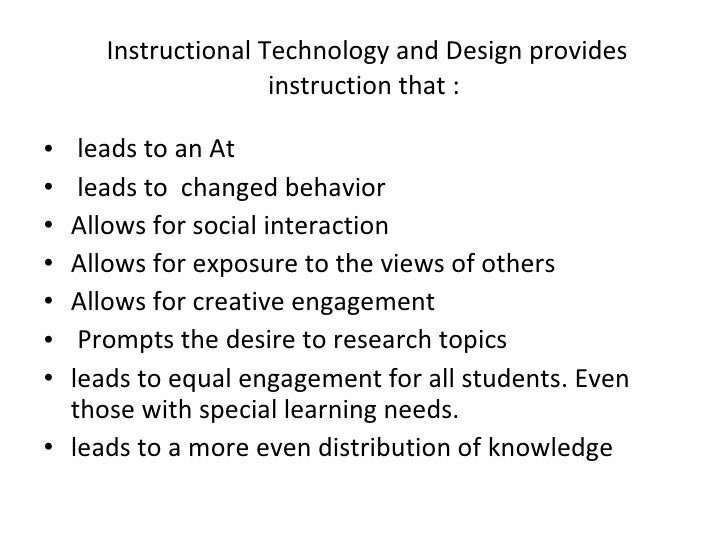 Instructional Technology and Design provides instruction that :

• leads to an At
• leads to changed behavior
• Allows for social interaction
• Allows for exposure to the views of others
• Allows for creative engagement
• Prompts the desire to research topics
• leads to equal engagement for all students. Even those with special learning needs.
• leads to a more even distribution of knowledge